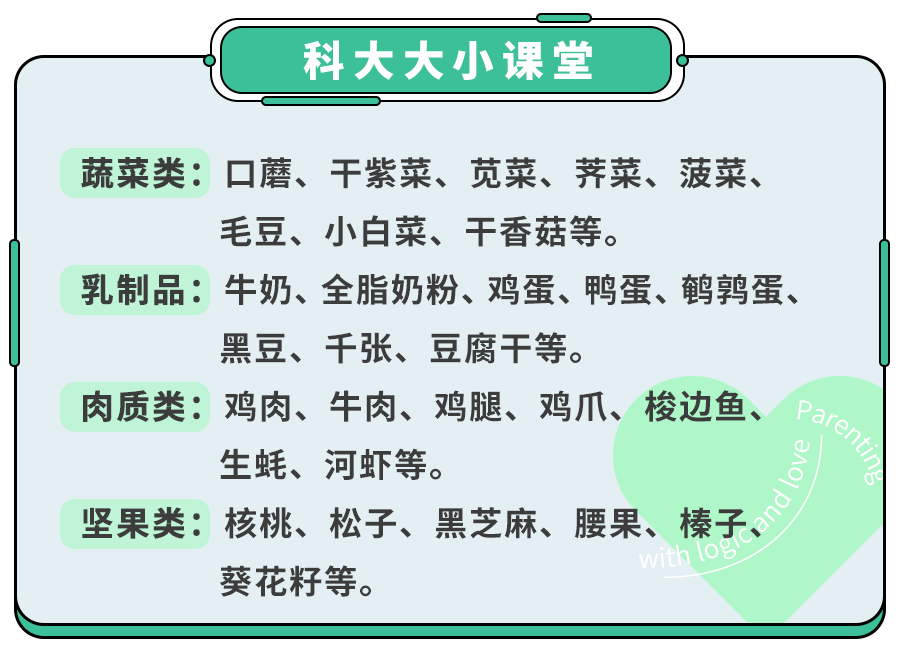 科大大小课堂

蔬菜类：口蘑、干紫菜、苋菜、荠菜、菠菜、毛豆、小白菜、干香菇等。

乳制品：牛奶、全脂奶粉、鸡蛋、鸭蛋、鹌鹑蛋、黑豆、千张、豆腐干等。

肉质类：鸡肉、牛肉、鸡腿、鸡爪、梭边鱼、生蚝、河虾等。

坚果类：核桃、松子、黑芝麻、腰果、榛子、葵花籽等。

Parenting with logic and love